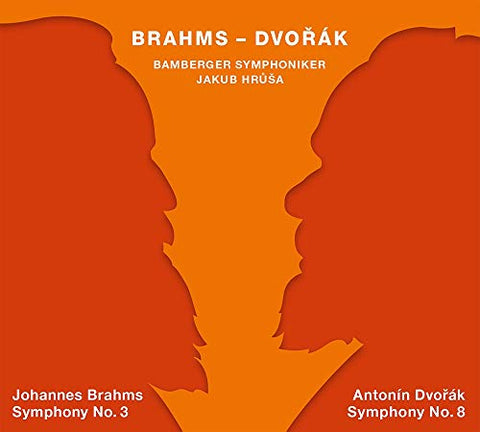 BRAHMS – DVOŘÁK

BAMBERGER SYMPHONIKER
JAKUB HRŮŠA

Johannes Brahms
Symphony No. 3

Antonín Dvořák
Symphony No. 8